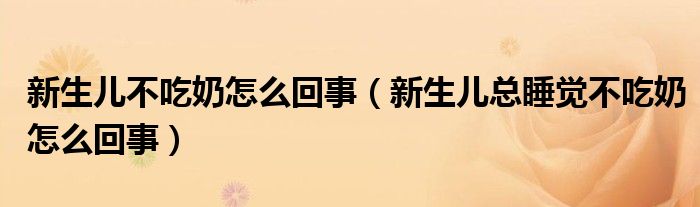 新生儿不吃奶怎么回事（新生儿总睡觉不吃奶怎么回事）